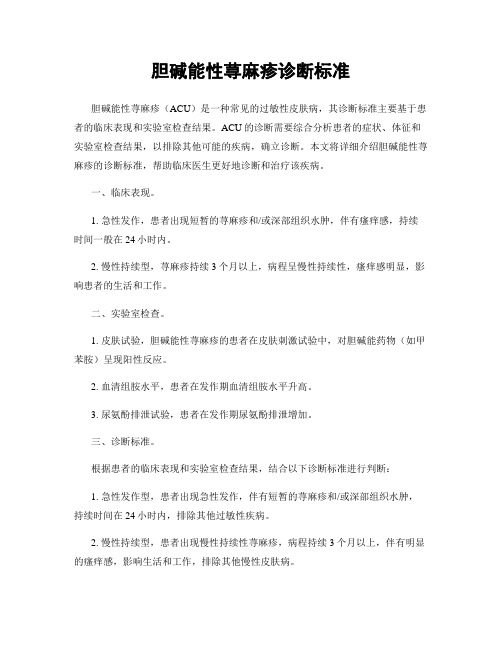 胆碱能性荨麻疹诊断标准

胆碱能性荨麻疹（ACU）是一种常见的过敏性皮肤病，其诊断标准主要基于患者的临床表现和实验室检查结果。ACU的诊断需要综合分析患者的症状、体征和实验室检查结果，以排除其他可能的疾病，确立诊断。本文将详细介绍胆碱能性荨麻疹的诊断标准，帮助临床医生更好地诊断和治疗该疾病。

一、临床表现。

1. 急性发作，患者出现短暂的荨麻疹和/或深部组织水肿，伴有瘙痒感，持续时间一般在24小时内。

2. 慢性持续型，荨麻疹持续3个月以上，病程呈慢性持续性，瘙痒感明显，影响患者的生活和工作。

二、实验室检查。

1. 皮肤试验，胆碱能性荨麻疹的患者在皮肤刺激试验中，对胆碱能药物（如甲苯胺）呈现阳性反应。

2. 血清组胺水平，患者在发作期血清组胺水平升高。

3. 尿氨酚排泄试验，患者在发作期尿氨酚排泄增加。

三、诊断标准。

根据患者的临床表现和实验室检查结果，结合以下诊断标准进行判断：

1. 急性发作型，患者出现急性发作，伴有短暂的荨麻疹和/或深部组织水肿，持续时间在24小时内，排除其他过敏性疾病。

2. 慢性持续型，患者出现慢性持续性荨麻疹，病程持续3个月以上，伴有明显的瘙痒感，影响生活和工作，排除其他慢性皮肤病。